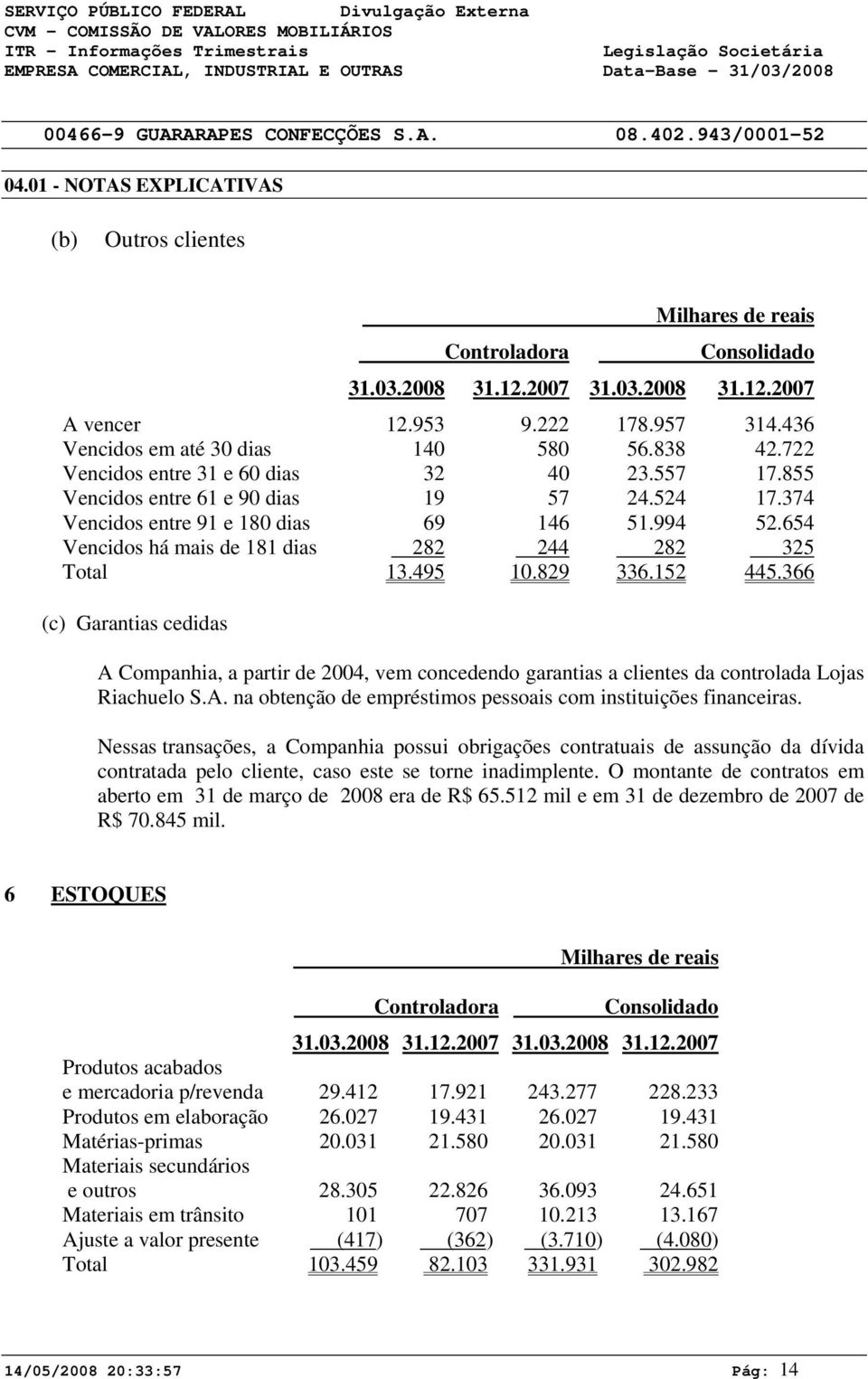 SERVIÇO PÚBLICO FEDERAL Divulgação Externa
CVM - COMISSÃO DE VALORES MOBILIÁRIOS
ITR - Informações Trimestrais Legislação Societária
EMPRESA COMERCIAL, INDUSTRIAL E OUTRAS Data-Base - 31/03/2008

00466-9 GUARARAPES CONFECÇÕES S.A. 08.402.943/0001-52

04.01 - NOTAS EXPLICATIVAS

(b) Outros clientes

Milhares de reais

| | Controladora | | Consolidado | |
|---|---|---|---|---|
| | 31.03.2008 | 31.12.2007 | 31.03.2008 | 31.12.2007 |
| A vencer | 12.953 | 9.222 | 178.957 | 314.436 |
| Vencidos em até 30 dias | 140 | 580 | 56.838 | 42.722 |
| Vencidos entre 31 e 60 dias | 32 | 40 | 23.557 | 17.855 |
| Vencidos entre 61 e 90 dias | 19 | 57 | 24.524 | 17.374 |
| Vencidos entre 91 e 180 dias | 69 | 146 | 51.994 | 52.654 |
| Vencidos há mais de 181 dias | 282 | 244 | 282 | 325 |
| Total | 13.495 | 10.829 | 336.152 | 445.366 |

(c) Garantias cedidas

A Companhia, a partir de 2004, vem concedendo garantias a clientes da controlada Lojas Riachuelo S.A. na obtenção de empréstimos pessoais com instituições financeiras.

Nessas transações, a Companhia possui obrigações contratuais de assunção da dívida contratada pelo cliente, caso este se torne inadimplente. O montante de contratos em aberto em 31 de março de 2008 era de R$ 65.512 mil e em 31 de dezembro de 2007 de R$ 70.845 mil.

6 ESTOQUES

Milhares de reais

| | Controladora | | Consolidado | |
|---|---|---|---|---|
| | 31.03.2008 | 31.12.2007 | 31.03.2008 | 31.12.2007 |
| Produtos acabados e mercadoria p/revenda | 29.412 | 17.921 | 243.277 | 228.233 |
| Produtos em elaboração | 26.027 | 19.431 | 26.027 | 19.431 |
| Matérias-primas | 20.031 | 21.580 | 20.031 | 21.580 |
| Materiais secundários e outros | 28.305 | 22.826 | 36.093 | 24.651 |
| Materiais em trânsito | 101 | 707 | 10.213 | 13.167 |
| Ajuste a valor presente | (417) | (362) | (3.710) | (4.080) |
| Total | 103.459 | 82.103 | 331.931 | 302.982 |

14/05/2008 20:33:57 Pág: 14